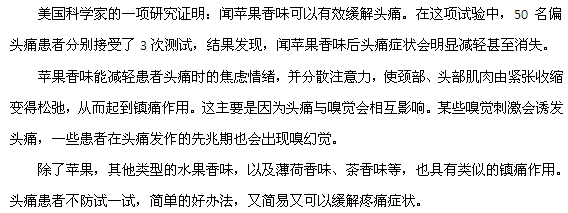 美国科学家的一项研究证明：闻苹果香味可以有效缓解头痛。在这项试验中，50 名偏头痛患者分别接受了 3 次测试，结果发现，闻苹果香味后头痛症状会明显减轻甚至消失。

苹果香味能减轻患者头痛时的焦虑情绪，并分散注意力，使颈部、头部肌肉由紧张收缩变得松弛，从而起到镇痛作用。这主要是因为头痛与嗅觉会相互影响。某些嗅觉刺激会诱发头痛，一些患者在头痛发作的先兆期也会出现嗅幻觉。

除了苹果，其他类型的水果香味，以及薄荷香味、茶香味等，也具有类似的镇痛作用。头痛患者不防试一试，简单的好办法，又简易又可以缓解疼痛症状。